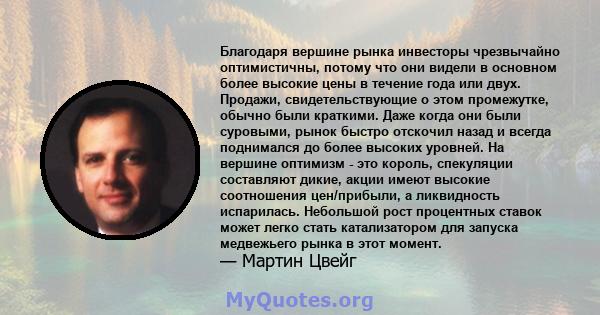 Благодаря вершине рынка инвесторы чрезвычайно оптимистичны, потому что они видели в основном более высокие цены в течение года или двух. Продажи, свидетельствующие о этом промежутке, обычно были краткими. Даже когда они были суровыми, рынок быстро отскочил назад и всегда поднимался до более высоких уровней. На вершине оптимизм - это король, спекуляции составляют дикие, акции имеют высокие соотношения цен/прибыли, а ликвидность испарилась. Небольшой рост процентных ставок может легко стать катализатором для запуска медвежьего рынка в этот момент.
— Мартин Цвейг

MyQuotes.org